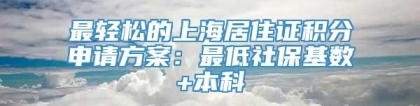 最轻松的上海居住证积分申请方案：最低社保基数+本科